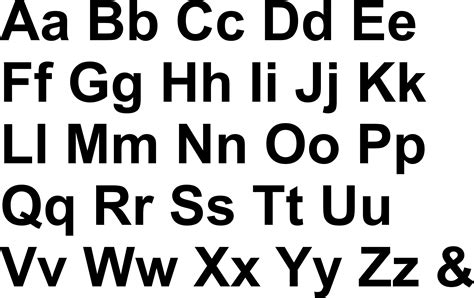 Aa Bb Cc Dd Ee
Ff Gg Hh Ii Jj Kk
Ll Mm Nn Oo Pp
Qq Rr Ss Tt Uu
Vv Ww Xx Yy Zz &